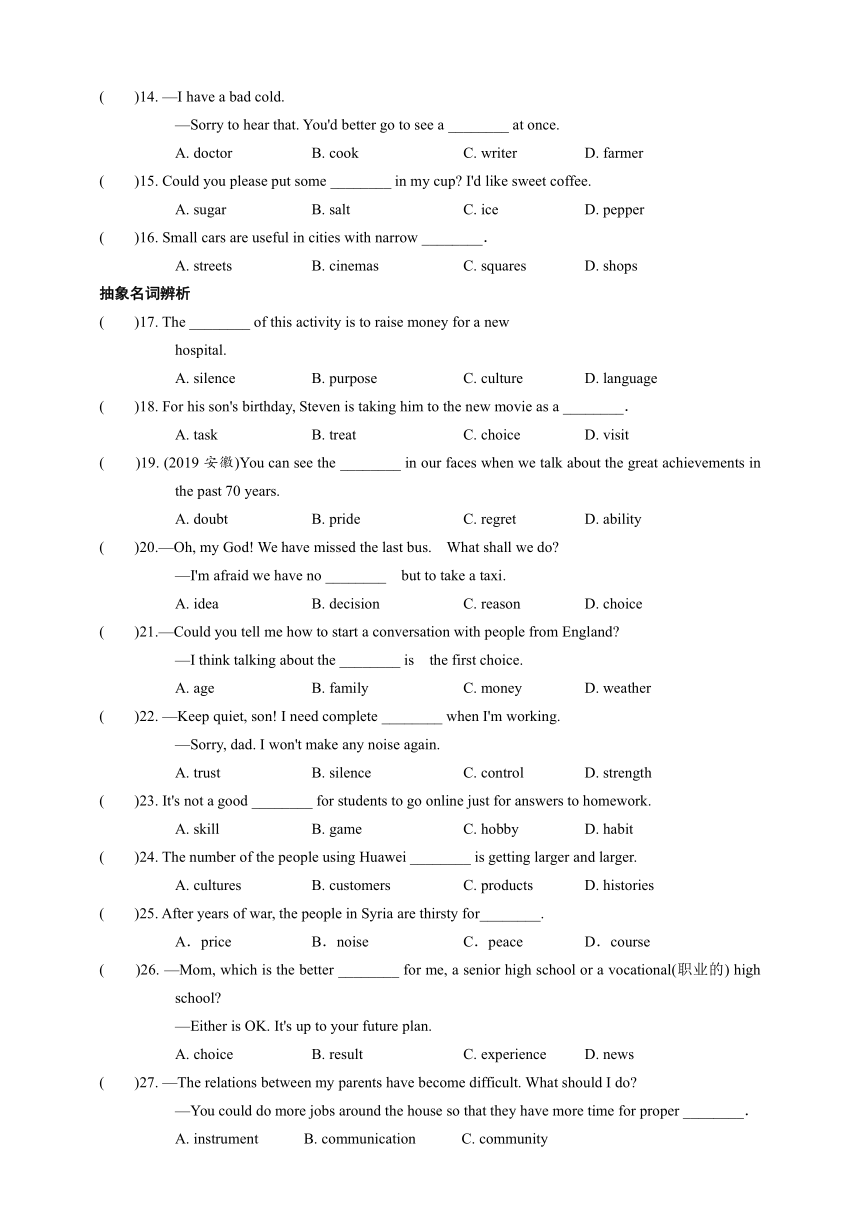 (　　)14. —I have a bad cold.

—Sorry to hear that. You'd better go to see a ________ at once.

A. doctor　　B. cook　　C. writer　　D. farmer

(　　)15. Could you please put some ________ in my cup? I'd like sweet coffee.

A. sugar　　B. salt　　C. ice　　D. pepper

(　　)16. Small cars are useful in cities with narrow ________.

A. streets　　B. cinemas　　C. squares　　D. shops

抽象名词辨析

(　　)17. The ________ of this activity is to raise money for a new hospital.

A. silence　　B. purpose　　C. culture　　D. language

(　　)18. For his son's birthday, Steven is taking him to the new movie as a ________.

A. task　　B. treat　　C. choice　　D. visit

(　　)19. (2019 安徽)You can see the ________ in our faces when we talk about the great achievements in the past 70 years.

A. doubt　　B. pride　　C. regret　　D. ability

(　　)20.—Oh, my God! We have missed the last bus.　What shall we do?

—I'm afraid we have no ________　but to take a taxi.

A. idea　　B. decision　　C. reason　　D. choice

(　　)21.—Could you tell me how to start a conversation with people from England?

—I think talking about the ________ is　the first choice.

A. age　　B. family　　C. money　　D. weather

(　　)22. —Keep quiet, son! I need complete ________ when I'm working.

—Sorry, dad. I won't make any noise again.

A. trust　　B. silence　　C. control　　D. strength

(　　)23. It's not a good ________ for students to go online just for answers to homework.

A. skill　　B. game　　C. hobby　　D. habit

(　　)24. The number of the people using Huawei ________ is getting larger and larger.

A. cultures　　B. customers　　C. products　　D. histories

(　　)25. After years of war, the people in Syria are thirsty for________.

A．price　　B．noise　　C．peace　　D．course

(　　)26. —Mom, which is the better ________ for me, a senior high school or a vocational(职业的) high school?

—Either is OK. It's up to your future plan.

A. choice　　B. result　　C. experience　　D. news

(　　)27. —The relations between my parents have become difficult. What should I do?

—You could do more jobs around the house so that they have more time for proper ________.

A. instrument　　B. communication　　C. community